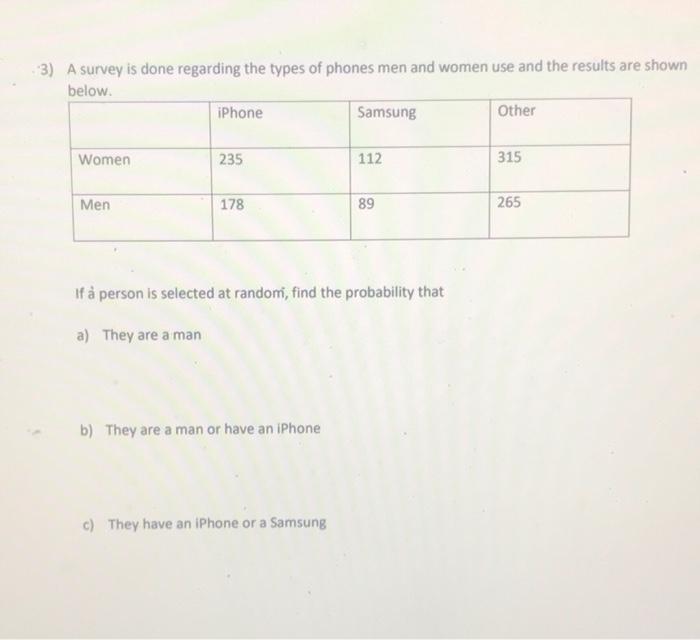 3) A survey is done regarding the types of phones men and women use and the results are shown below.

| | iPhone | Samsung | Other |
|---|---|---|---|
| Women | 235 | 112 | 315 |
| Men | 178 | 89 | 265 |

If a person is selected at random, find the probability that

a) They are a man

b) They are a man or have an iPhone

c) They have an iPhone or a Samsung